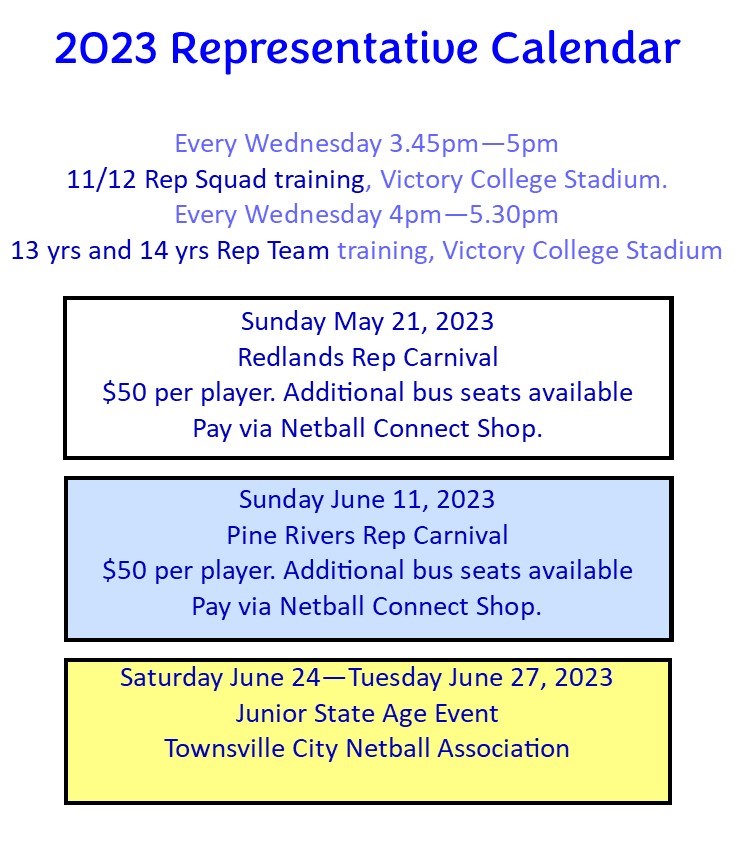 2023 Representative Calendar

Every Wednesday 3.45pm—5pm
11/12 Rep Squad training, Victory College Stadium.
Every Wednesday 4pm—5.30pm
13 yrs and 14 yrs Rep Team training, Victory College Stadium

Sunday May 21, 2023
Redlands Rep Carnival
$50 per player. Additional bus seats available
Pay via Netball Connect Shop.

Sunday June 11, 2023
Pine Rivers Rep Carnival
$50 per player. Additional bus seats available
Pay via Netball Connect Shop.

Saturday June 24—Tuesday June 27, 2023
Junior State Age Event
Townsville City Netball Association